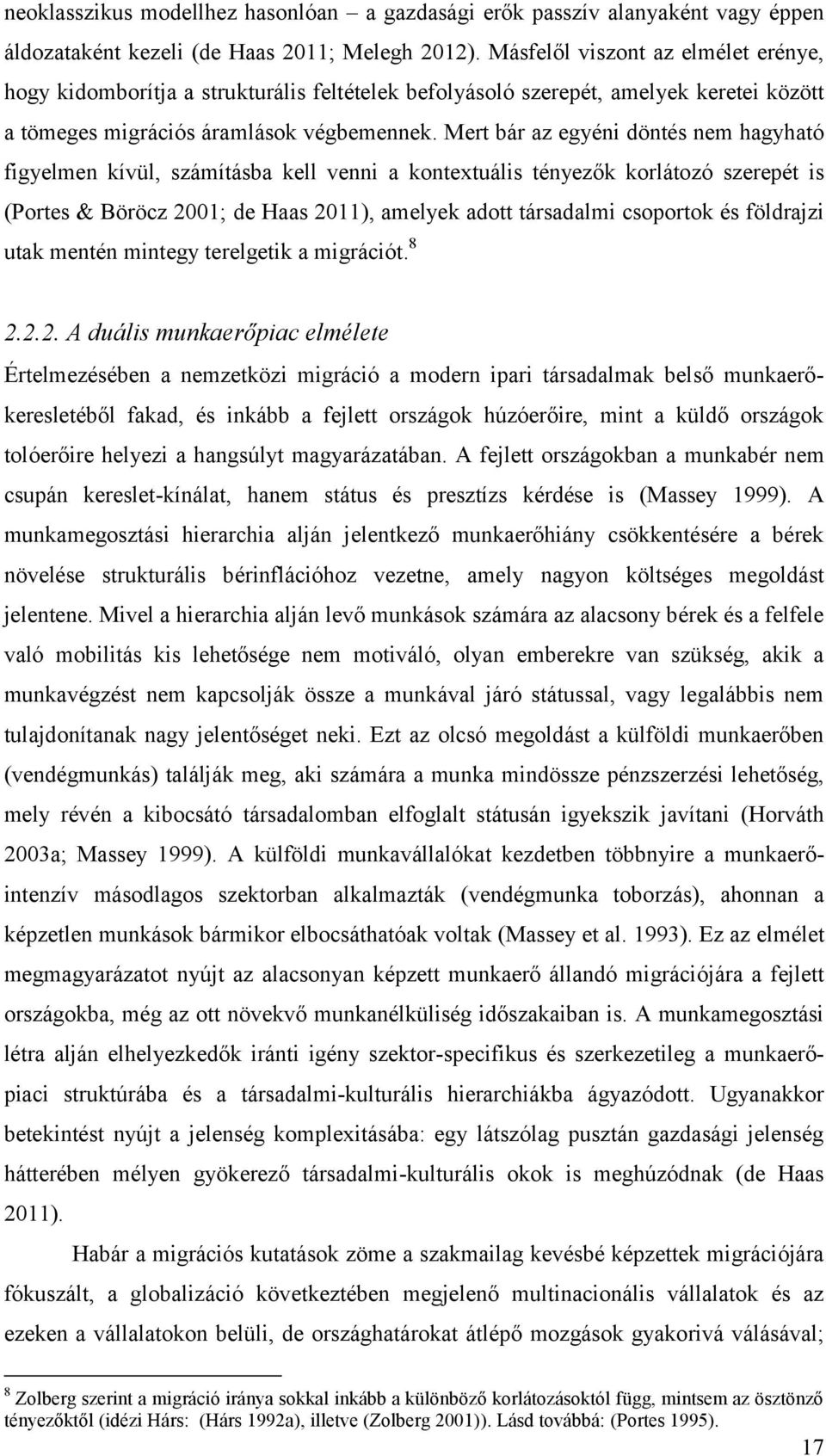 neoklasszikus modellhez hasonlóan – a gazdasági erők passzív alanyaként vagy éppen áldozataként kezeli (de Haas 2011; Melegh 2012). Másfelől viszont az elmélet erénye, hogy kidomborítja a strukturális feltételek befolyásoló szerepét, amelyek keretei között a tömeges migrációs áramlások végbemennek. Mert bár az egyéni döntés nem hagyható figyelmen kívül, számításba kell venni a kontextuális tényezők korlátozó szerepét is (Portes & Böröcz 2001; de Haas 2011), amelyek adott társadalmi csoportok és földrajzi utak mentén mintegy terelgetik a migrációt.$^8$

2.2.2. A duális munkaerőpiac elmélete

Értelmezésében a nemzetközi migráció a modern ipari társadalmak belső munkaerőkeresletéből fakad, és inkább a fejlett országok húzóerőire, mint a küldő országok tolóerőire helyezi a hangsúlyt magyarázatában. A fejlett országokban a munkabér nem csupán kereslet-kínálat, hanem státus és presztízs kérdése is (Massey 1999). A munkamegosztási hierarchia alján jelentkező munkaerőhiány csökkentésére a bérek növelése strukturális bérinflációhoz vezetne, amely nagyon költséges megoldást jelentene. Mivel a hierarchia alján levő munkások számára az alacsony bérek és a felfele való mobilitás kis lehetősége nem motiváló, olyan emberekre van szükség, akik a munkavégzést nem kapcsolják össze a munkával járó státussal, vagy legalábbis nem tulajdonítanak nagy jelentőséget neki. Ezt az olcsó megoldást a külföldi munkaerőben (vendégmunkás) találják meg, aki számára a munka mindössze pénzszerzési lehetőség, mely révén a kibocsátó társadalomban elfoglalt státusán igyekszik javítani (Horváth 2003a; Massey 1999). A külföldi munkavállalókat kezdetben többnyire a munkaerőintenzív másodlagos szektorban alkalmazták (vendégmunka toborzás), ahonnan a képzetlen munkások bármikor elbocsáthatóak voltak (Massey et al. 1993). Ez az elmélet megmagyarázatot nyújt az alacsonyan képzett munkaerő állandó migrációjára a fejlett országokba, még az ott növekvő munkanélküliség időszakaiban is. A munkamegosztási létra alján elhelyezkedők iránti igény szektor-specifikus és szerkezetileg a munkaerőpiaci struktúrába és a társadalmi-kulturális hierarchiákba ágyazódott. Ugyanakkor betekintést nyújt a jelenség komplexitásába: egy látszólag pusztán gazdasági jelenség hátterében mélyen gyökerező társadalmi-kulturális okok is meghúzódnak (de Haas 2011).

Habár a migrációs kutatások zöme a szakmailag kevésbé képzettek migrációjára fókuszált, a globalizáció következtében megjelenő multinacionális vállalatok és az ezeken a vállalatokon belüli, de országhatárokat átlépő mozgások gyakorivá válásával;

$^8$ Zolberg szerint a migráció iránya sokkal inkább a különböző korlátozásoktól függ, mintsem az ösztönző tényezőktől (idézi Hárs: (Hárs 1992a), illetve (Zolberg 2001)). Lásd továbbá: (Portes 1995).

17